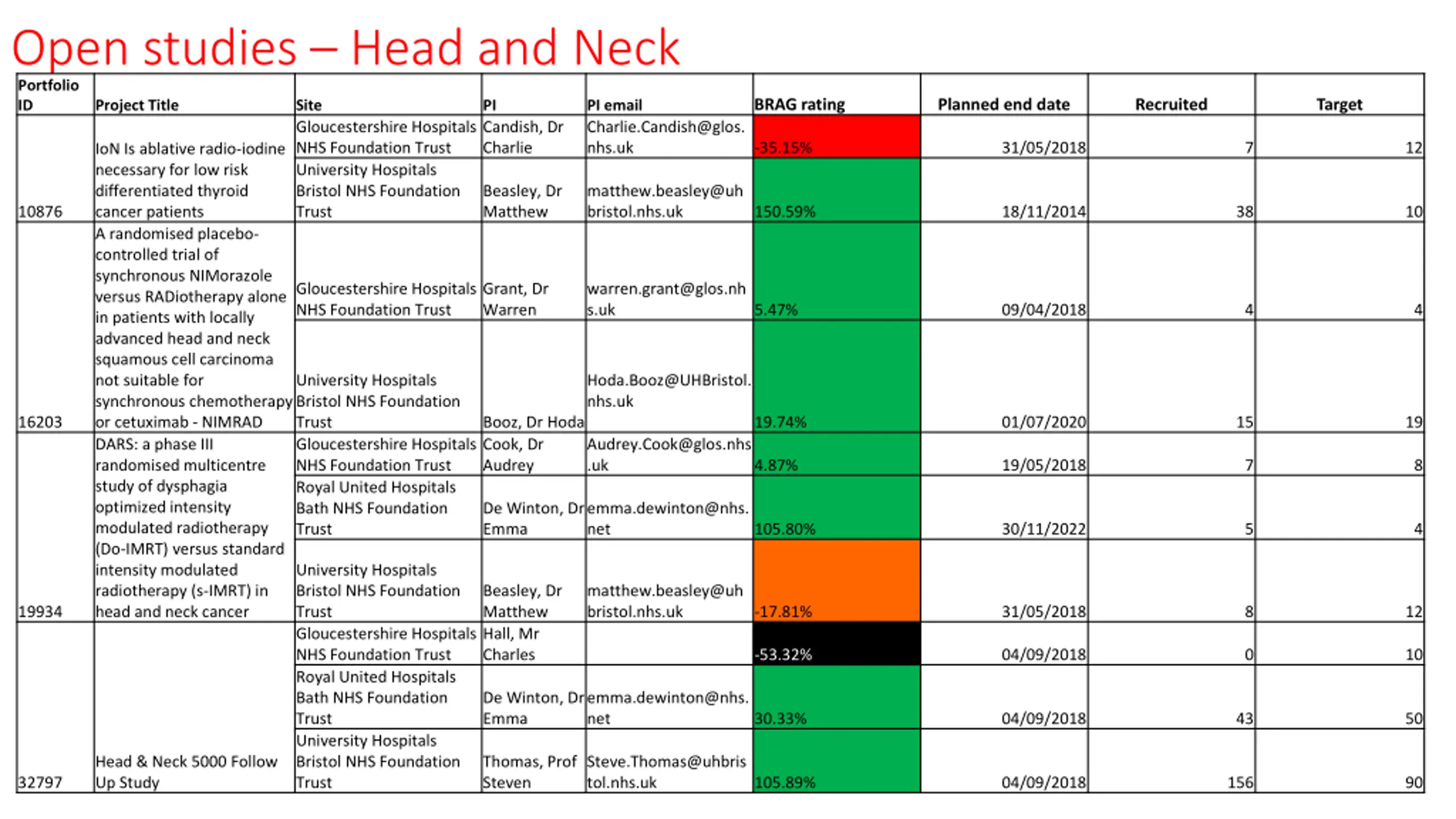 Open studies – Head and Neck

| Portfolio ID | Project Title | Site | PI | PI email | BRAG rating | Planned end date | Recruited | Target |
|---|---|---|---|---|---|---|---|---|
| 10876 | IoN Is ablative radio-iodine necessary for low risk differentiated thyroid cancer patients | Gloucestershire Hospitals NHS Foundation Trust | Candish, Dr Charlie | Charlie.Candish@glos.nhs.uk | -35.15% | 31/05/2018 | 7 | 12 |
| | | University Hospitals Bristol NHS Foundation Trust | Beasley, Dr Matthew | matthew.beasley@uhbristol.nhs.uk | 150.59% | 18/11/2014 | 38 | 10 |
| 16203 | A randomised placebo-controlled trial of synchronous NIMorazole versus RADiotherapy alone in patients with locally advanced head and neck squamous cell carcinoma not suitable for synchronous chemotherapy or cetuximab - NIMRAD | Gloucestershire Hospitals NHS Foundation Trust | Grant, Dr Warren | warren.grant@glos.nhs.uk | 5.47% | 09/04/2018 | 4 | 4 |
| | | University Hospitals Bristol NHS Foundation Trust | Booz, Dr Hoda | Hoda.Booz@UHBristol.nhs.uk | 19.74% | 01/07/2020 | 15 | 19 |
| 19934 | DARS: a phase III randomised multicentre study of dysphagia optimized intensity modulated radiotherapy (Do-IMRT) versus standard intensity modulated radiotherapy (s-IMRT) in head and neck cancer | Gloucestershire Hospitals NHS Foundation Trust | Cook, Dr Audrey | Audrey.Cook@glos.nhs.uk | 4.87% | 19/05/2018 | 7 | 8 |
| | | Royal United Hospitals Bath NHS Foundation Trust | De Winton, Dr Emma | emma.dewinton@nhs.net | 105.80% | 30/11/2022 | 5 | 4 |
| | | University Hospitals Bristol NHS Foundation Trust | Beasley, Dr Matthew | matthew.beasley@uhbristol.nhs.uk | -17.81% | 31/05/2018 | 8 | 12 |
| 32797 | Head & Neck 5000 Follow Up Study | Gloucestershire Hospitals NHS Foundation Trust | Hall, Mr Charles | | -53.32% | 04/09/2018 | 0 | 10 |
| | | Royal United Hospitals Bath NHS Foundation Trust | De Winton, Dr Emma | emma.dewinton@nhs.net | 30.33% | 04/09/2018 | 43 | 50 |
| | | University Hospitals Bristol NHS Foundation Trust | Thomas, Prof Steven | Steve.Thomas@uhbristol.nhs.uk | 105.89% | 04/09/2018 | 156 | 90 |